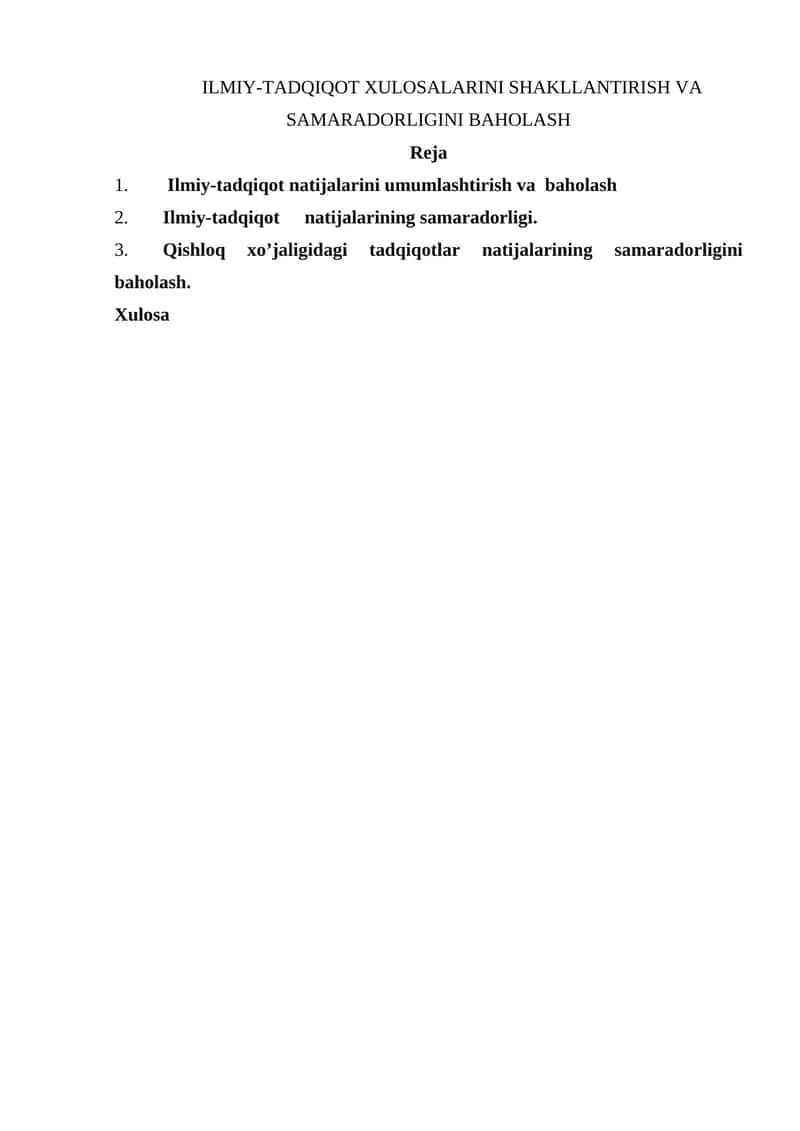 ILMIY-TADQIQOT XULOSALARINI SHAKLLANTIRISH VA SAMARADORLIGINI BAHOLASH

Reja

1. Ilmiy-tadqiqot natijalarini umumlashtirish va baholash
2. Ilmiy-tadqiqot natijalarining samaradorligi.
3. Qishloq xo’jaligidagi tadqiqotlar natijalarining samaradorligini baholash.

Xulosa